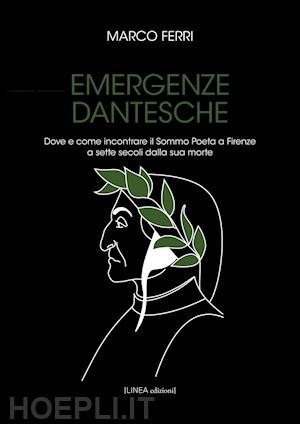 MARCO FERRI

EMERGENZE DANTESCHE

Dove e come incontrare il Sommo Poeta a Firenze a sette secoli dalla sua morte

[LINEA edizioni]

HOEPLI.IT